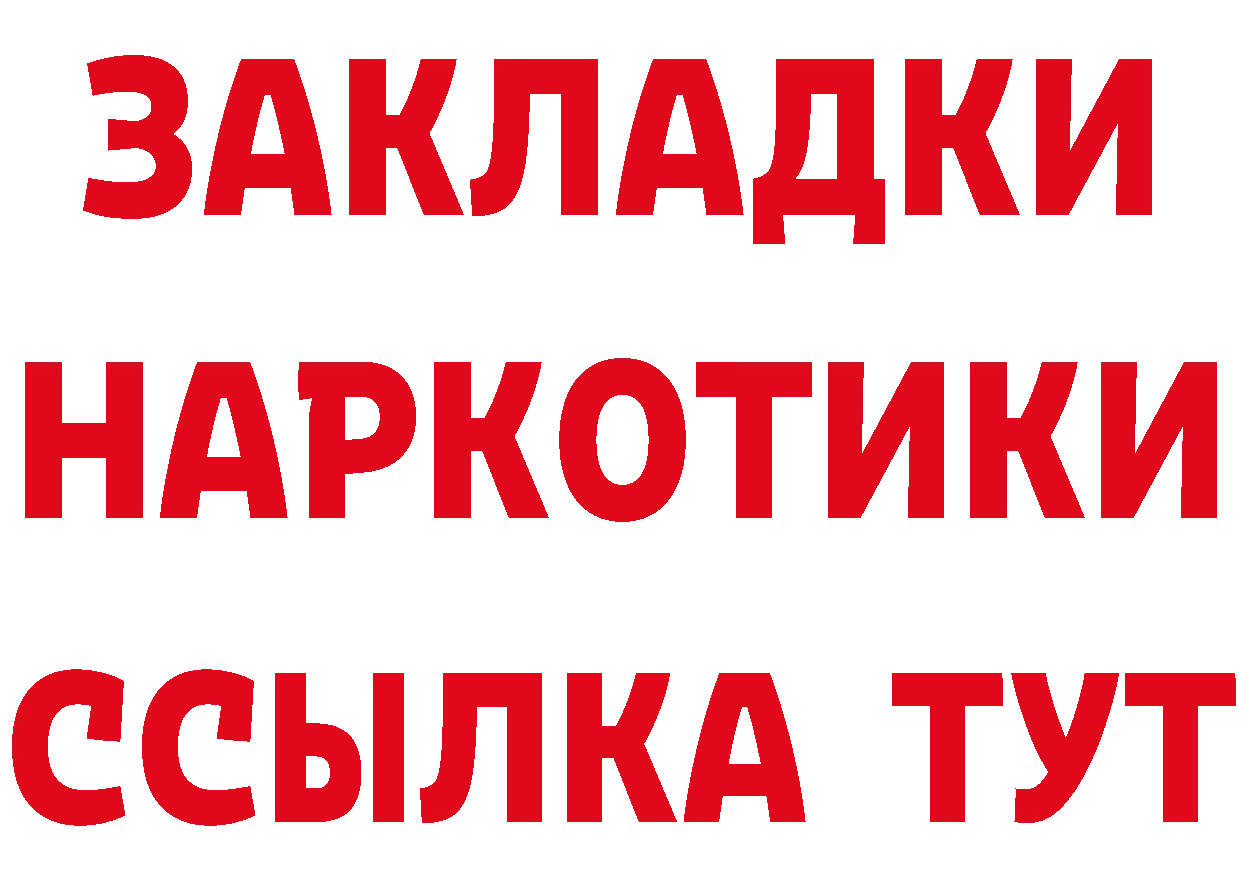 ЗАКЛАДКИ
НАРКОТИКИ
ССЫЛКА ТУТ